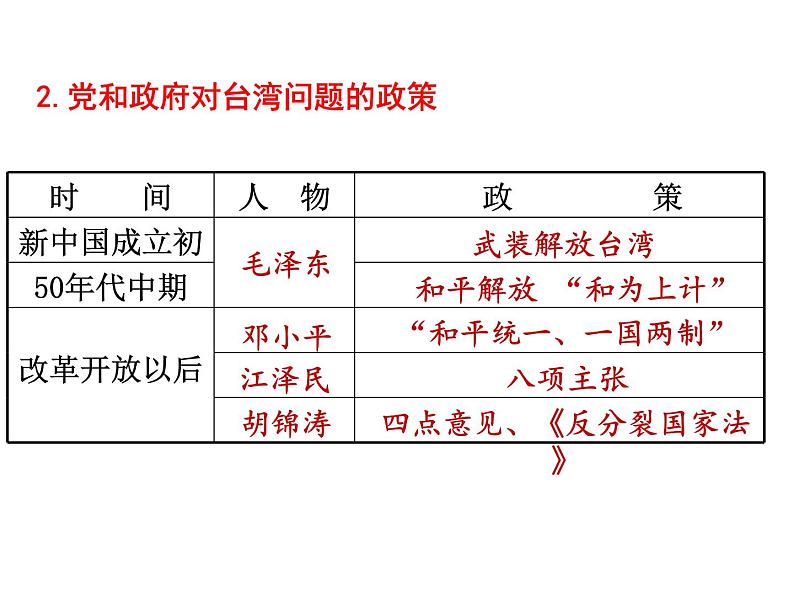 2.党和政府对台湾问题的政策

| 时　间 | 人　物 | 政　策 |
|---|---|---|
| 新中国成立初 | 毛泽东 | 武装解放台湾 |
| 50年代中期 |  | 和平解放 “和为上计” |
| 改革开放以后 | 邓小平 | “和平统一、一国两制” |
|  | 江泽民 | 八项主张 |
|  | 胡锦涛 | 四点意见、《反分裂国家法》 |